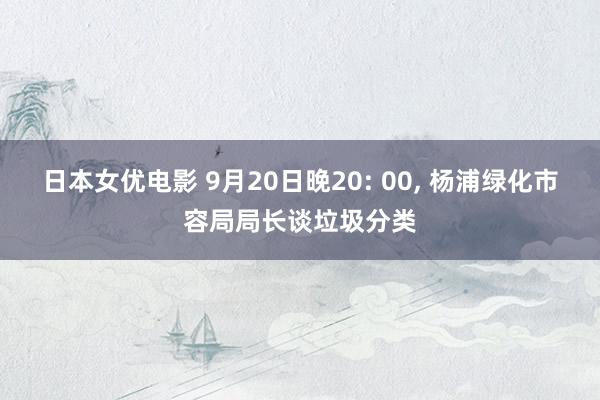 日本女优电影 9月20日晚20: 00, 杨浦绿化市容局局长谈垃圾分类